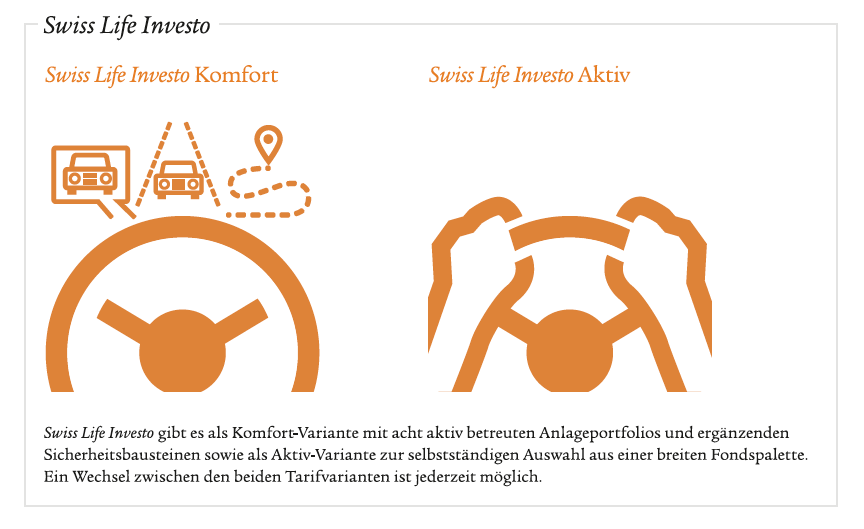 Swiss Life Investo

Swiss Life Investo Komfort

Swiss Life Investo Aktiv

Swiss Life Investo gibt es als Komfort-Variante mit acht aktiv betreuten Anlageportfolios und ergänzenden Sicherheitsbausteinen sowie als Aktiv-Variante zur selbstständigen Auswahl aus einer breiten Fondspalette. Ein Wechsel zwischen den beiden Tarifvarianten ist jederzeit möglich.